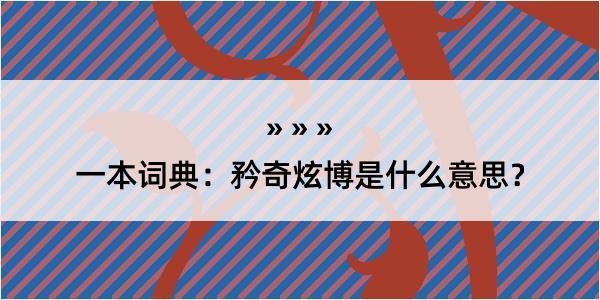 » » »

一本词典：矜奇炫博是什么意思？